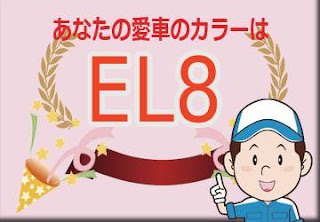 あなたの愛車のカラーは

EL8